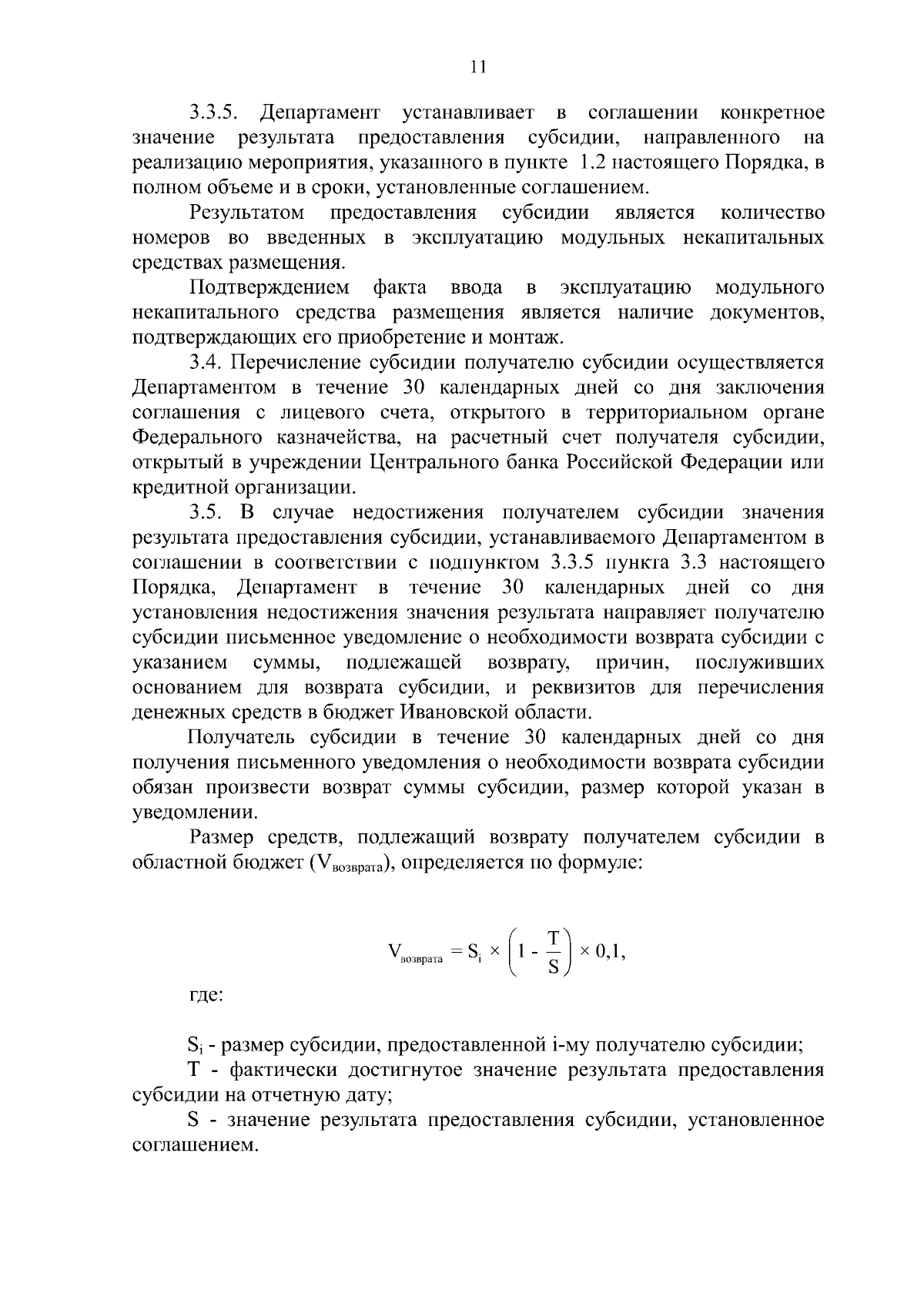 11

3.3.5. Департамент устанавливает в соглашении конкретное значение результата предоставления субсидии, направленного на реализацию мероприятия, указанного в пункте 1.2 настоящего Порядка, в полном объеме и в сроки, установленные соглашением.

Результатом предоставления субсидии является количество номеров во введенных в эксплуатацию модульных некапитальных средствах размещения.

Подтверждением факта ввода в эксплуатацию модульного некапитального средства размещения является наличие документов, подтверждающих его приобретение и монтаж.

3.4. Перечисление субсидии получателю субсидии осуществляется Департаментом в течение 30 календарных дней со дня заключения соглашения с лицевого счета, открытого в территориальном органе Федерального казначейства, на расчетный счет получателя субсидии, открытый в учреждении Центрального банка Российской Федерации или кредитной организации.

3.5. В случае недостижения получателем субсидии значения результата предоставления субсидии, устанавливаемого Департаментом в соглашении в соответствии с подпунктом 3.3.5 пункта 3.3 настоящего Порядка, Департамент в течение 30 календарных дней со дня установления недостижения значения результата направляет получателю субсидии письменное уведомление о необходимости возврата субсидии с указанием суммы, подлежащей возврату, причин, послуживших основанием для возврата субсидии, и реквизитов для перечисления денежных средств в бюджет Ивановской области.

Получатель субсидии в течение 30 календарных дней со дня получения письменного уведомления о необходимости возврата субсидии обязан произвести возврат суммы субсидии, размер которой указан в уведомлении.

Размер средств, подлежащий возврату получателем субсидии в областной бюджет ($V_{возврата}$), определяется по формуле:

$V_{возврата} = S_i \times \left(1 - \frac{T}{S}\right) \times 0,1,$

где:

$S_i$ - размер субсидии, предоставленной i-му получателю субсидии;

T - фактически достигнутое значение результата предоставления субсидии на отчетную дату;

S - значение результата предоставления субсидии, установленное соглашением.